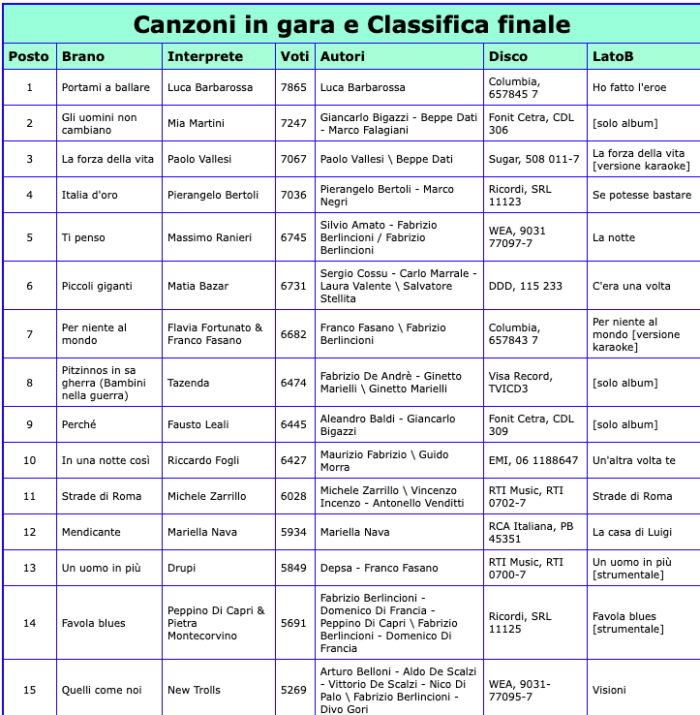 Canzoni in gara e Classifica finale

| Posto | Brano | Interprete | Voti | Autori | Disco | LatoB |
|---|---|---|---|---|---|---|
| 1 | Portami a ballare | Luca Barbarossa | 7865 | Luca Barbarossa | Columbia, 657845 7 | Ho fatto l'eroe |
| 2 | Gli uomini non cambiano | Mia Martini | 7247 | Giancarlo Bigazzi - Beppe Dati - Marco Falagiani | Fonit Cetra, CDL 306 | [solo album] |
| 3 | La forza della vita | Paolo Vallesi | 7067 | Paolo Vallesi \ Beppe Dati | Sugar, 508 011-7 | La forza della vita [versione karaoke] |
| 4 | Italia d'oro | Pierangelo Bertoli | 7036 | Pierangelo Bertoli - Marco Negri | Ricordi, SRL 11123 | Se potesse bastare |
| 5 | Ti penso | Massimo Ranieri | 6745 | Silvio Amato - Fabrizio Berlincioni / Fabrizio Berlincioni | WEA, 9031 77097-7 | La notte |
| 6 | Piccoli giganti | Matia Bazar | 6731 | Sergio Cossu - Carlo Marrale - Laura Valente \ Salvatore Stellita | DDD, 115 233 | C'era una volta |
| 7 | Per niente al mondo | Flavia Fortunato & Franco Fasano | 6682 | Franco Fasano \ Fabrizio Berlincioni | Columbia, 657843 7 | Per niente al mondo [versione karaoke] |
| 8 | Pitzinnos in sa gherra (Bambini nella guerra) | Tazenda | 6474 | Fabrizio De Andrè - Ginetto Marielli \ Ginetto Marielli | Visa Record, TVICD3 | [solo album] |
| 9 | Perché | Fausto Leali | 6445 | Aleandro Baldi - Giancarlo Bigazzi | Fonit Cetra, CDL 309 | [solo album] |
| 10 | In una notte così | Riccardo Fogli | 6427 | Maurizio Fabrizio \ Guido Morra | EMI, 06 1188647 | Un'altra volta te |
| 11 | Strade di Roma | Michele Zarrillo | 6028 | Michele Zarrillo \ Vincenzo Incenzo - Antonello Venditti | RTI Music, RTI 0702-7 | Strade di Roma |
| 12 | Mendicante | Mariella Nava | 5934 | Mariella Nava | RCA Italiana, PB 45351 | La casa di Luigi |
| 13 | Un uomo in più | Drupi | 5849 | Depsa - Franco Fasano | RTI Music, RTI 0700-7 | Un uomo in più [strumentale] |
| 14 | Favola blues | Peppino Di Capri & Pietra Montecorvino | 5691 | Fabrizio Berlincioni - Domenico Di Francia - Peppino Di Capri \ Fabrizio Berlincioni - Domenico Di Francia | Ricordi, SRL 11125 | Favola blues [strumentale] |
| 15 | Quelli come noi | New Trolls | 5269 | Arturo Belloni - Aldo De Scalzi - Vittorio De Scalzi - Nico Di Palo \ Fabrizio Berlincioni - Divo Gori | WEA, 9031-77095-7 | Visioni |